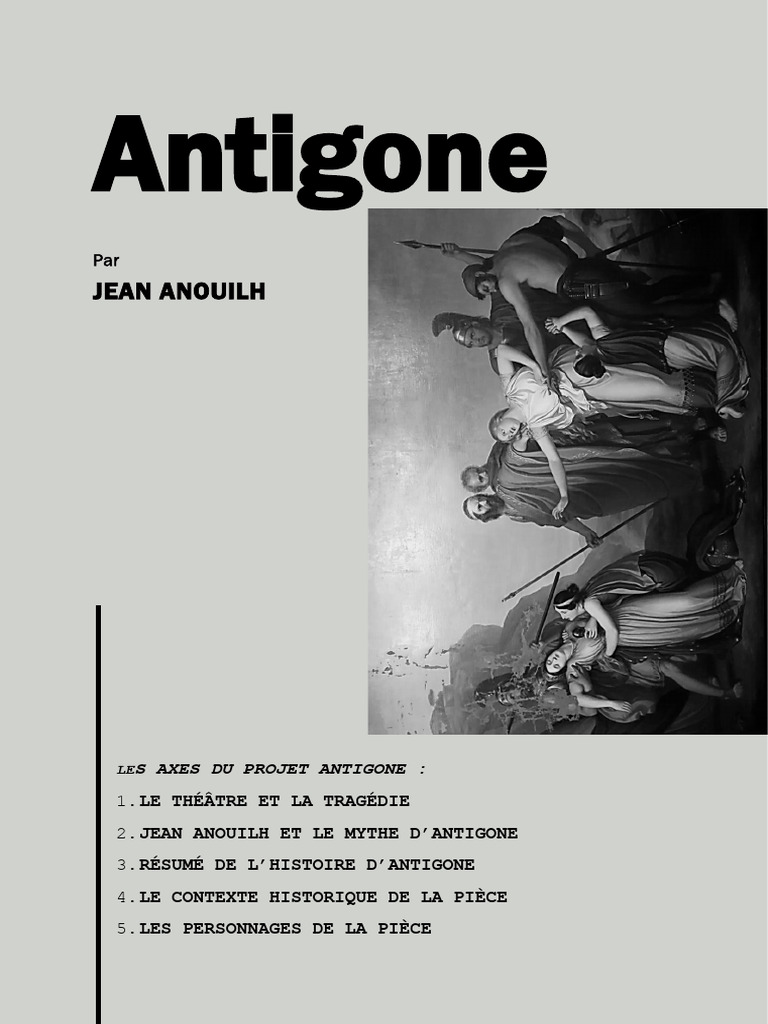 Antigone

Par

JEAN ANOUILH

LES AXES DU PROJET ANTIGONE :

1.LE THÉÂTRE ET LA TRAGÉDIE

2.JEAN ANOUILH ET LE MYTHE D'ANTIGONE

3.RÉSUMÉ DE L'HISTOIRE D'ANTIGONE

4.LE CONTEXTE HISTORIQUE DE LA PIÈCE

5.LES PERSONNAGES DE LA PIÈCE